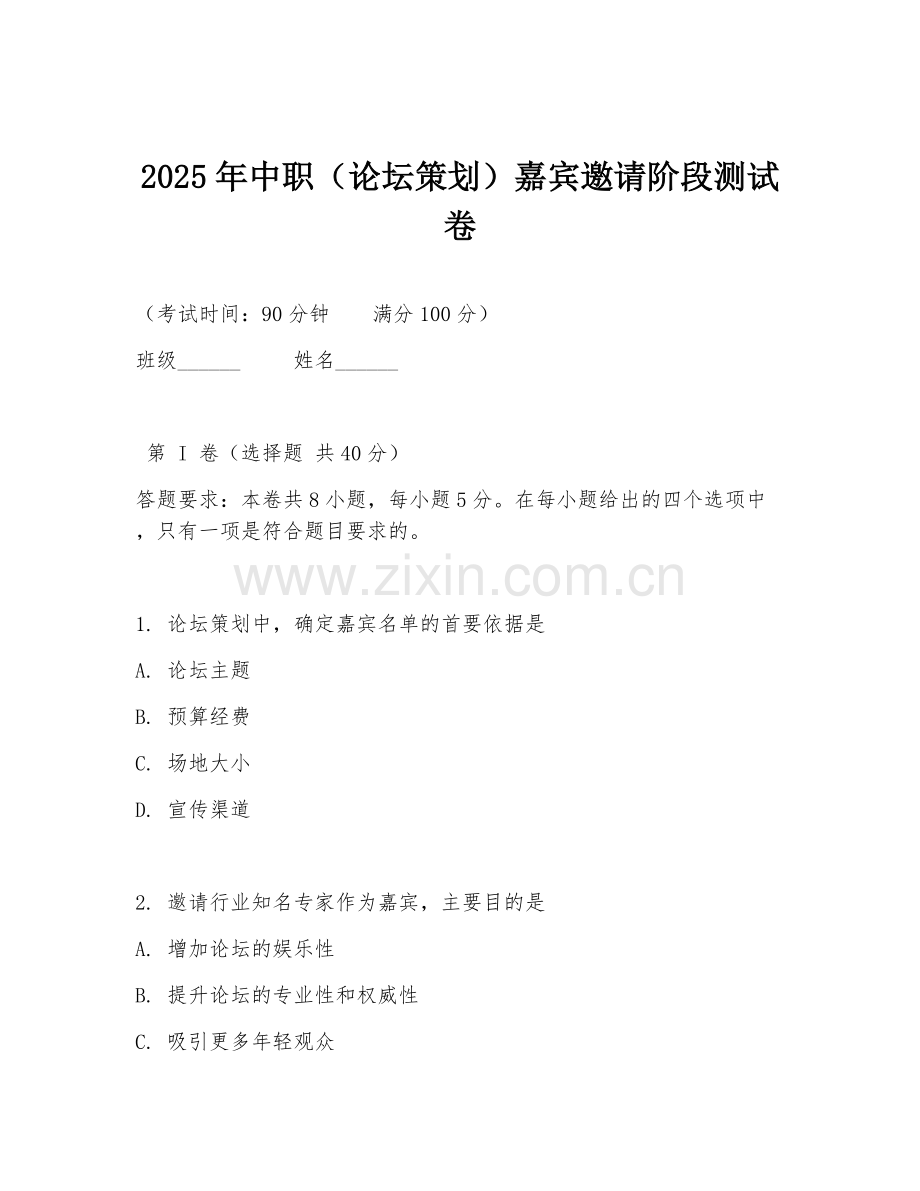 2025年中职（论坛策划）嘉宾邀请阶段测试卷

（考试时间：90分钟　　满分100分）

班级______　　姓名______

第 I 卷（选择题 共40分）

答题要求：本卷共8小题，每小题5分。在每小题给出的四个选项中，只有一项是符合题目要求的。

www.zixin.com.cn

1. 论坛策划中，确定嘉宾名单的首要依据是

A. 论坛主题

B. 预算经费

C. 场地大小

D. 宣传渠道

2. 邀请行业知名专家作为嘉宾，主要目的是

A. 增加论坛的娱乐性

B. 提升论坛的专业性和权威性

C. 吸引更多年轻观众